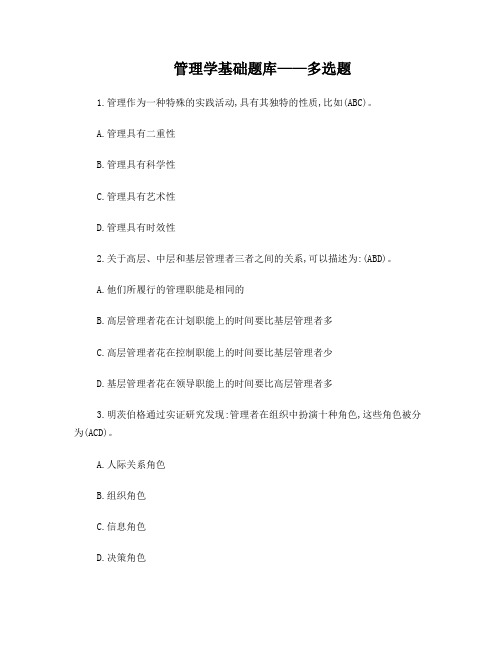 管理学基础题库——多选题

1.管理作为一种特殊的实践活动,具有其独特的性质,比如(ABC)。

A.管理具有二重性

B.管理具有科学性

C.管理具有艺术性

D.管理具有时效性

2.关于高层、中层和基层管理者三者之间的关系,可以描述为:(ABD)。

A.他们所履行的管理职能是相同的

B.高层管理者花在计划职能上的时间要比基层管理者多

C.高层管理者花在控制职能上的时间要比基层管理者少

D.基层管理者花在领导职能上的时间要比高层管理者多

3.明茨伯格通过实证研究发现:管理者在组织中扮演十种角色,这些角色被分为(ACD)。

A.人际关系角色

B.组织角色

C.信息角色

D.决策角色